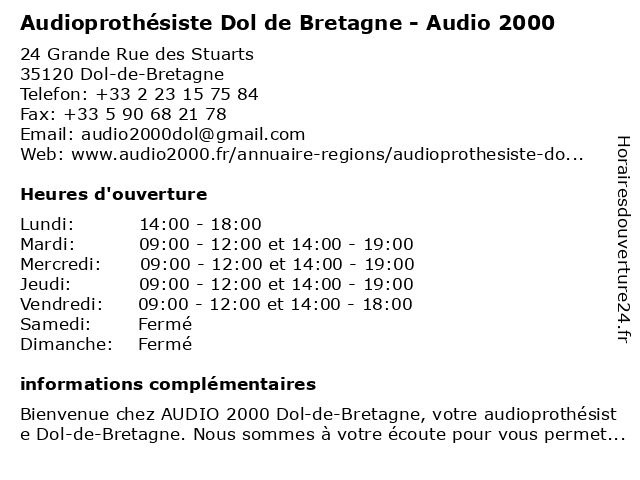 Audioprothésiste Dol de Bretagne - Audio 2000

24 Grande Rue des Stuarts
35120 Dol-de-Bretagne
Telefon: +33 2 23 15 75 84
Fax: +33 5 90 68 21 78
Email: audio2000dol@gmail.com
Web: www.audio2000.fr/annuaire-regions/audioprothesiste-do...

Heures d'ouverture

| | |
|---|---|
| Lundi: | 14:00 - 18:00 |
| Mardi: | 09:00 - 12:00 et 14:00 - 19:00 |
| Mercredi: | 09:00 - 12:00 et 14:00 - 19:00 |
| Jeudi: | 09:00 - 12:00 et 14:00 - 19:00 |
| Vendredi: | 09:00 - 12:00 et 14:00 - 18:00 |
| Samedi: | Fermé |
| Dimanche: | Fermé |

informations complémentaires

Bienvenue chez AUDIO 2000 Dol-de-Bretagne, votre audioprothésist e Dol-de-Bretagne. Nous sommes à votre écoute pour vous permet...

Horairesdouverture24.fr